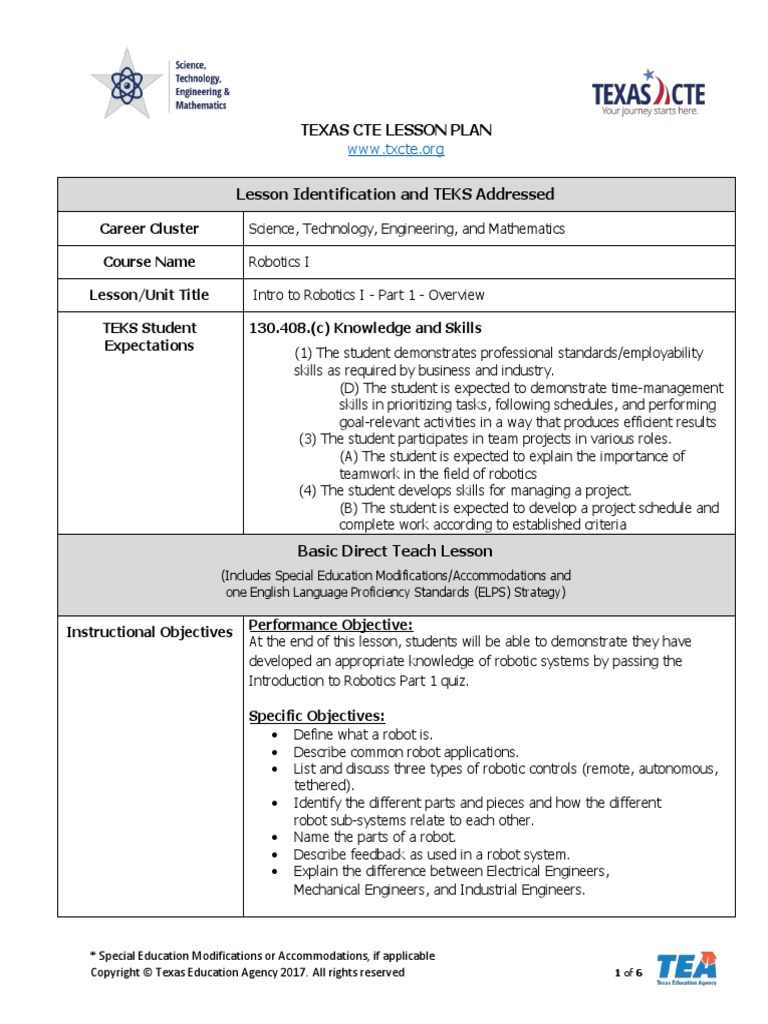 Science, Technology, Engineering & Mathematics

TEXAS CTE
Your journey starts here.

TEXAS CTE LESSON PLAN
www.txcte.org

| Lesson Identification and TEKS Addressed | |
|---|---|
| Career Cluster | Science, Technology, Engineering, and Mathematics |
| Course Name | Robotics I |
| Lesson/Unit Title | Intro to Robotics I - Part 1 - Overview |
| TEKS Student Expectations | 130.408.(c) Knowledge and Skills (1) The student demonstrates professional standards/employability skills as required by business and industry. (D) The student is expected to demonstrate time-management skills in prioritizing tasks, following schedules, and performing goal-relevant activities in a way that produces efficient results (3) The student participates in team projects in various roles. (A) The student is expected to explain the importance of teamwork in the field of robotics (4) The student develops skills for managing a project. (B) The student is expected to develop a project schedule and complete work according to established criteria |
| Basic Direct Teach Lesson (Includes Special Education Modifications/Accommodations and one English Language Proficiency Standards (ELPS) Strategy) | |
| Instructional Objectives | Performance Objective: At the end of this lesson, students will be able to demonstrate they have developed an appropriate knowledge of robotic systems by passing the Introduction to Robotics Part 1 quiz. Specific Objectives: • Define what a robot is. • Describe common robot applications. • List and discuss three types of robotic controls (remote, autonomous, tethered). • Identify the different parts and pieces and how the different robot sub-systems relate to each other. • Name the parts of a robot. • Describe feedback as used in a robot system. • Explain the difference between Electrical Engineers, Mechanical Engineers, and Industrial Engineers. |

* Special Education Modifications or Accommodations, if applicable
Copyright © Texas Education Agency 2017. All rights reserved

1 of 6

TEA
Texas Education Agency